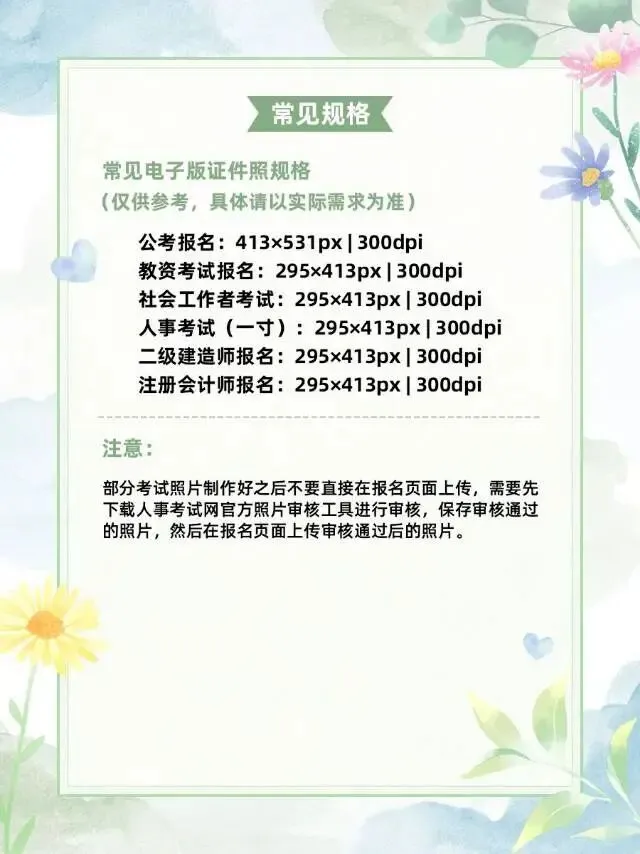 常见规格

常见电子版证件照规格
（仅供参考，具体请以实际需求为准）

公考报名：413×531px | 300dpi
教资考试报名：295×413px | 300dpi
社会工作者考试：295×413px | 300dpi
人事考试（一寸）：295×413px | 300dpi
二级建造师报名：295×413px | 300dpi
注册会计师报名：295×413px | 300dpi

注意：

部分考试照片制作好之后不要直接在报名页面上传，需要先下载人事考试网官方照片审核工具进行审核，保存审核通过的照片，然后在报名页面上传审核通过后的照片。